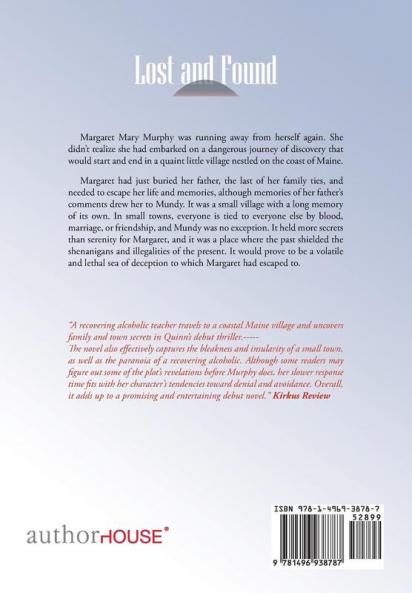 Lost and Found

Margaret Mary Murphy was running away from herself again. She didn't realize she had embarked on a dangerous journey of discovery that would start and end in a quaint little village nestled on the coast of Maine.

Margaret had just buried her father, the last of her family ties, and needed to escape her life and memories, although memories of her father's comments drew her to Mundy. It was a small village with a long memory of its own. In small towns, everyone is tied to everyone else by blood, marriage, or friendship, and Mundy was no exception. It held more secrets than serenity for Margaret, and it was a place where the past shielded the shenanigans and illegalities of the present. It would prove to be a volatile and lethal sea of deception to which Margaret had escaped to.

"A recovering alcoholic teacher travels to a coastal Maine village and uncovers family and town secrets in Quinn's debut thriller.-----
The novel also effectively captures the bleakness and insularity of a small town, as well as the paranoia of a recovering alcoholic. Although some readers may figure out some of the plot's revelations before Murphy does, her slower response time fits with her character's tendencies toward denial and avoidance. Overall, it adds up to a promising and entertaining debut novel." Kirkus Review

authorHOUSE®

ISBN 978-1-4969-3878-7
52899
9 781496 938787